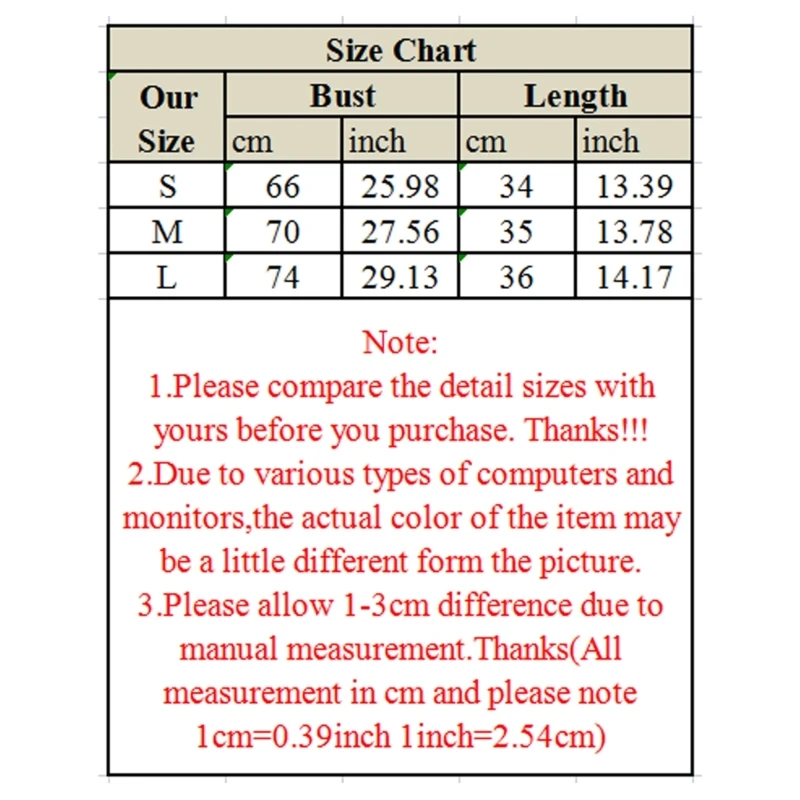 Size Chart

| Our Size | Bust cm | Bust inch | Length cm | Length inch |
|---|---|---|---|---|
| S | 66 | 25.98 | 34 | 13.39 |
| M | 70 | 27.56 | 35 | 13.78 |
| L | 74 | 29.13 | 36 | 14.17 |

Note:
1.Please compare the detail sizes with yours before you purchase. Thanks!!!
2.Due to various types of computers and monitors,the actual color of the item may be a little different form the picture.
3.Please allow 1-3cm difference due to manual measurement.Thanks(All measurement in cm and please note 1cm=0.39inch 1inch=2.54cm)